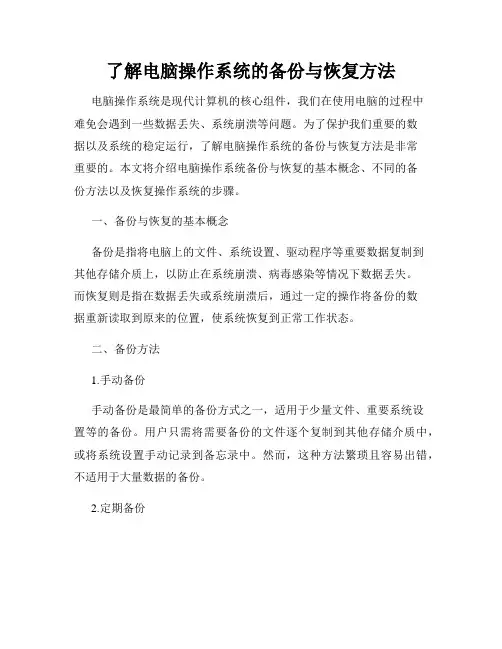 了解电脑操作系统的备份与恢复方法

电脑操作系统是现代计算机的核心组件，我们在使用电脑的过程中难免会遇到一些数据丢失、系统崩溃等问题。为了保护我们重要的数据以及系统的稳定运行，了解电脑操作系统的备份与恢复方法是非常重要的。本文将介绍电脑操作系统备份与恢复的基本概念、不同的备份方法以及恢复操作系统的步骤。

一、备份与恢复的基本概念

备份是指将电脑上的文件、系统设置、驱动程序等重要数据复制到其他存储介质上，以防止在系统崩溃、病毒感染等情况下数据丢失。而恢复则是指在数据丢失或系统崩溃后，通过一定的操作将备份的数据重新读取到原来的位置，使系统恢复到正常工作状态。

二、备份方法

1.手动备份

手动备份是最简单的备份方式之一，适用于少量文件、重要系统设置等的备份。用户只需将需要备份的文件逐个复制到其他存储介质中，或将系统设置手动记录到备忘录中。然而，这种方法繁琐且容易出错，不适用于大量数据的备份。

2.定期备份